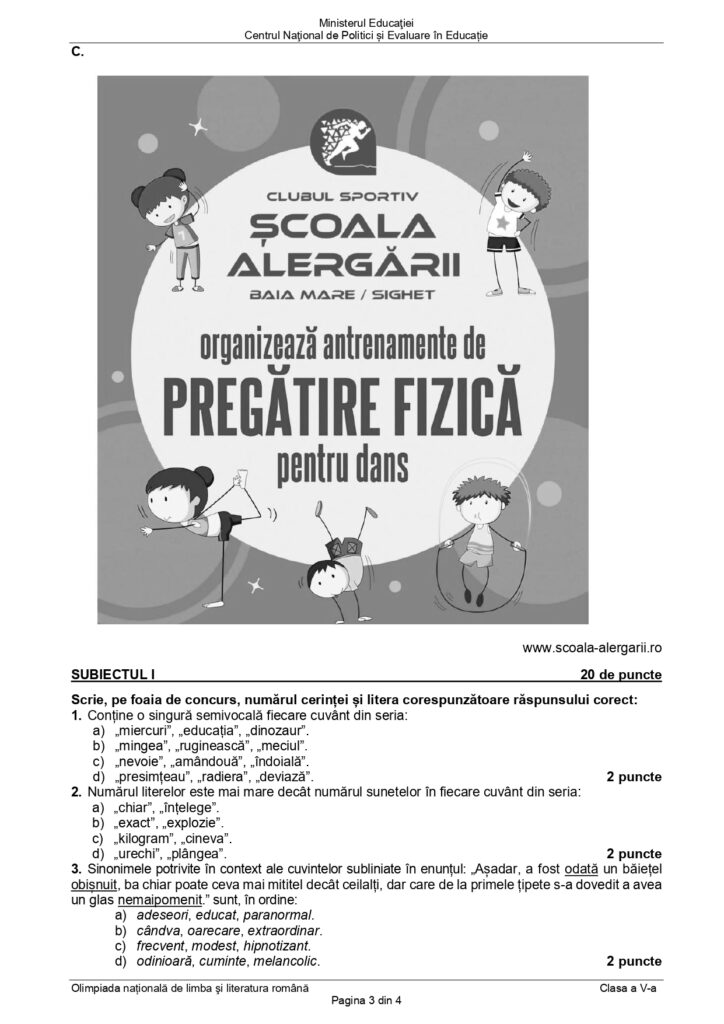 Ministerul Educației
Centrul Național de Politici și Evaluare în Educație

C.

CLUBUL SPORTIV
ȘCOALA ALERGĂRII
BAIA MARE / SIGHET
organizează antrenamente de
PREGĂTIRE FIZICĂ
pentru dans

www.scoala-alergarii.ro

SUBIECTUL I 20 de puncte

Scrie, pe foaia de concurs, numărul cerinței și litera corespunzătoare răspunsului corect:
1. Conține o singură semivocală fiecare cuvânt din seria:
a) „miercuri", „educația", „dinozaur".
b) „mingea", „ruginească", „meciul".
c) „nevoie", „amândouă", „îndoială".
d) „presimțeau", „radiera", „deviază". 2 puncte
2. Numărul literelor este mai mare decât numărul sunetelor în fiecare cuvânt din seria:
a) „chiar", „înțelege".
b) „exact", „explozie".
c) „kilogram", „cineva".
d) „urechi", „plângea". 2 puncte
3. Sinonimele potrivite în context ale cuvintelor subliniate în enunțul: „Așadar, a fost odată un băiețel obișnuit, ba chiar poate ceva mai mititel decât ceilalți, dar care de la primele țipete s-a dovedit a avea un glas nemaipomenit." sunt, în ordine:
a) adeseori, educat, paranormal.
b) cândva, oarecare, extraordinar.
c) frecvent, modest, hipnotizant.
d) odinioară, cuminte, melancolic. 2 puncte

Olimpiada națională de limba și literatura română Clasa a V-a
Pagina 3 din 4